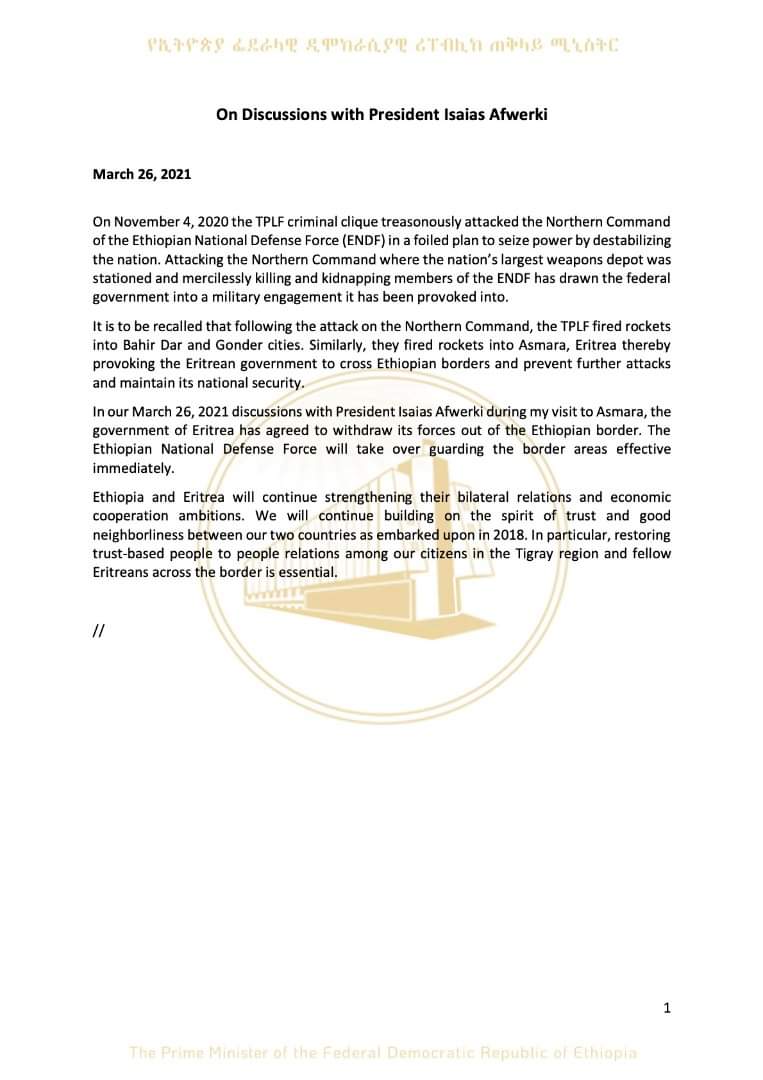 የኢትዮጵያ ፌደራላዊ ዲሞክራሲያዊ ሪፐብሊክ ጠቅላይ ሚኒስትር

On Discussions with President Isaias Afwerki

March 26, 2021

On November 4, 2020 the TPLF criminal clique treasonously attacked the Northern Command of the Ethiopian National Defense Force (ENDF) in a foiled plan to seize power by destabilizing the nation. Attacking the Northern Command where the nation's largest weapons depot was stationed and mercilessly killing and kidnapping members of the ENDF has drawn the federal government into a military engagement it has been provoked into.

It is to be recalled that following the attack on the Northern Command, the TPLF fired rockets into Bahir Dar and Gonder cities. Similarly, they fired rockets into Asmara, Eritrea thereby provoking the Eritrean government to cross Ethiopian borders and prevent further attacks and maintain its national security.

In our March 26, 2021 discussions with President Isaias Afwerki during my visit to Asmara, the government of Eritrea has agreed to withdraw its forces out of the Ethiopian border. The Ethiopian National Defense Force will take over guarding the border areas effective immediately.

Ethiopia and Eritrea will continue strengthening their bilateral relations and economic cooperation ambitions. We will continue building on the spirit of trust and good neighborliness between our two countries as embarked upon in 2018. In particular, restoring trust-based people to people relations among our citizens in the Tigray region and fellow Eritreans across the border is essential.

//

1

The Prime Minister of the Federal Democratic Republic of Ethiopia